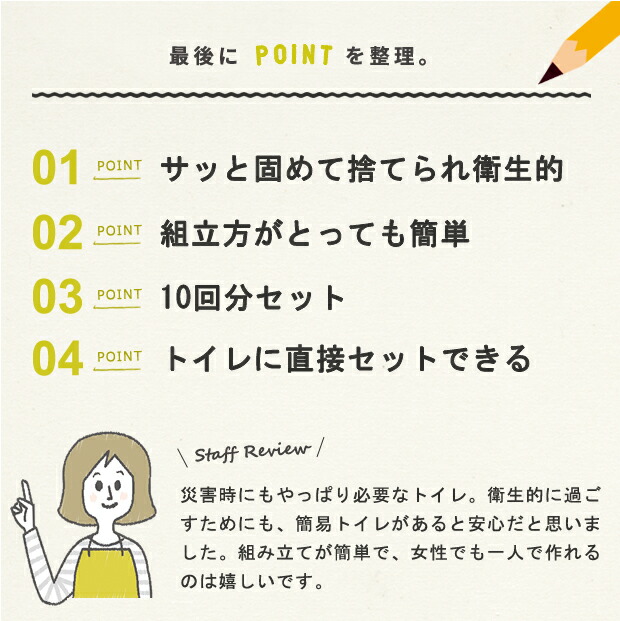 最後に POINT を整理。

01 POINT サッと固めて捨てられ衛生的

02 POINT 組立方がとっても簡単

03 POINT 10回分セット

04 POINT トイレに直接セットできる

\ Staff Review /

災害時にもやっぱり必要なトイレ。衛生的に過ごすためにも、簡易トイレがあると安心だと思いました。組み立てが簡単で、女性でも一人で作れるのは嬉しいです。